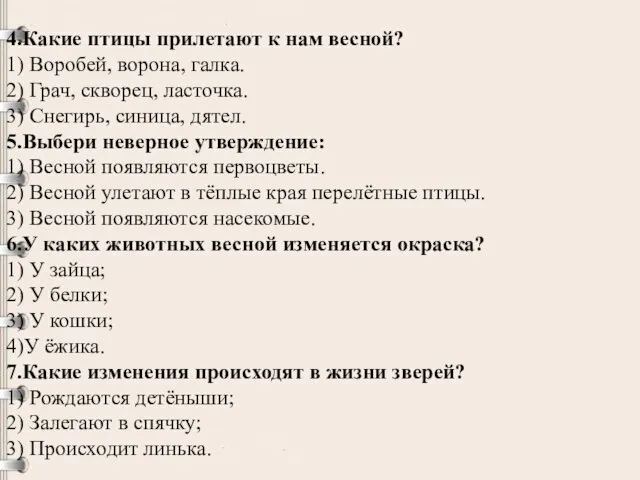 4.Какие птицы прилетают к нам весной?
1) Воробей, ворона, галка.
2) Грач, скворец, ласточка.
3) Снегирь, синица, дятел.
5.Выбери неверное утверждение:
1) Весной появляются первоцветы.
2) Весной улетают в тёплые края перелётные птицы.
3) Весной появляются насекомые.
6.У каких животных весной изменяется окраска?
1) У зайца;
2) У белки;
3) У кошки;
4)У ёжика.
7.Какие изменения происходят в жизни зверей?
1) Рождаются детёныши;
2) Залегают в спячку;
3) Происходит линька.